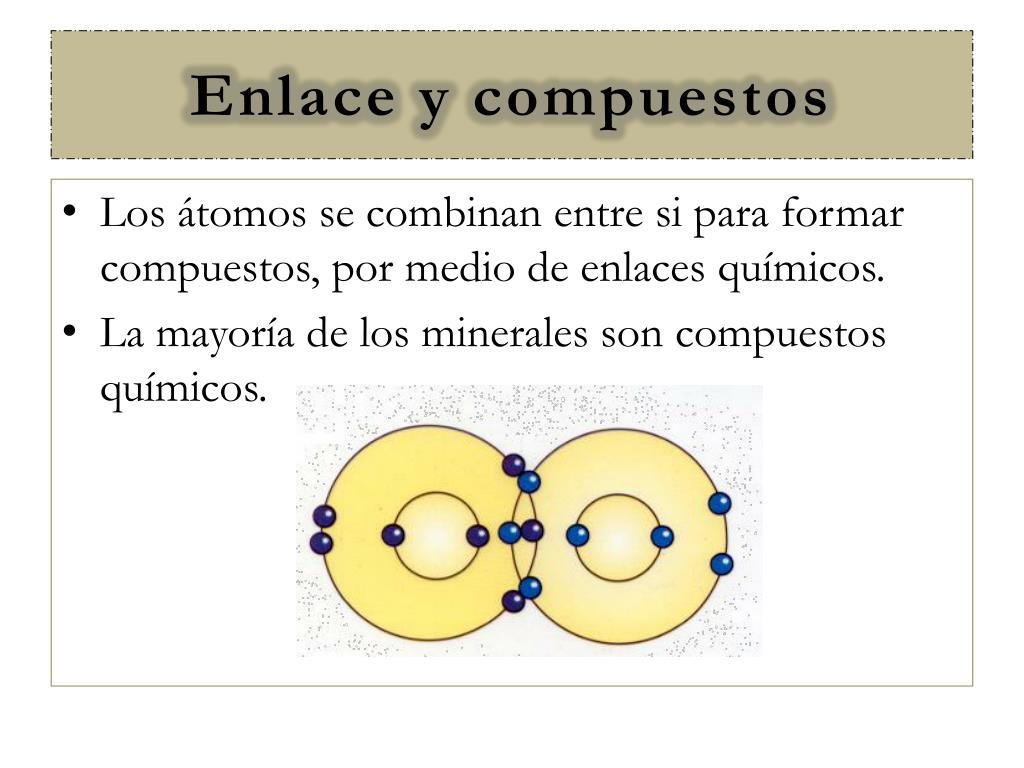 Enlace y compuestos

• Los átomos se combinan entre si para formar compuestos, por medio de enlaces químicos.
• La mayoría de los minerales son compuestos químicos.